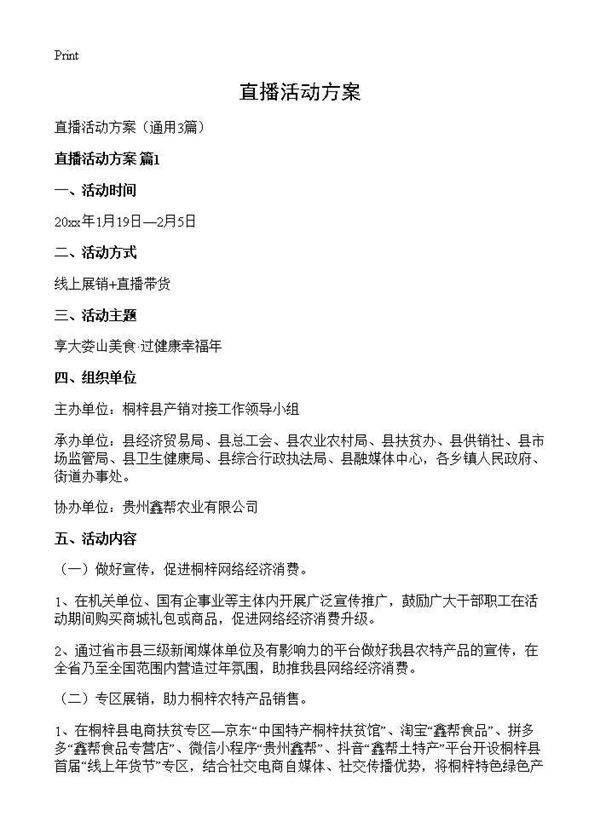 Print

直播活动方案

直播活动方案（通用3篇）

直播活动方案 篇1

一、活动时间

20xx年1月19日—2月5日

二、活动方式

线上展销+直播带货

三、活动主题

享大娄山美食·过健康幸福年

四、组织单位

主办单位：桐梓县产销对接工作领导小组

承办单位：县经济贸易局、县总工会、县农业农村局、县扶贫办、县供销社、县市场监管局、县卫生健康局、县综合行政执法局、县融媒体中心，各乡镇人民政府、街道办事处。

协办单位：贵州鑫帮农业有限公司

五、活动内容

（一）做好宣传，促进桐梓网络经济消费。

1、在机关单位、国有企事业等主体内开展广泛宣传推广，鼓励广大干部职工在活动期间购买商城礼包或商品，促进网络经济消费升级。

2、通过省市县三级新闻媒体单位及有影响力的平台做好我县农特产品的宣传，在全省乃至全国范围内营造过年氛围，助推我县网络经济消费。

（二）专区展销，助力桐梓农特产品销售。

1、在桐梓县电商扶贫专区—京东“中国特产桐梓扶贫馆”、淘宝“鑫帮食品”、拼多多“鑫帮食品专营店”、微信小程序“贵州鑫帮”、抖音“鑫帮土特产”平台开设桐梓县首届“线上年货节”专区，结合社交电商自媒体、社交传播优势，将桐梓特色绿色产